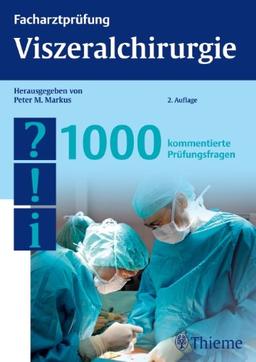 Facharztprüfung
Viszeralchirurgie

Herausgegeben von
Peter M. Markus

2. Auflage

?
!
i

1000 kommentierte Prüfungsfragen

Thieme